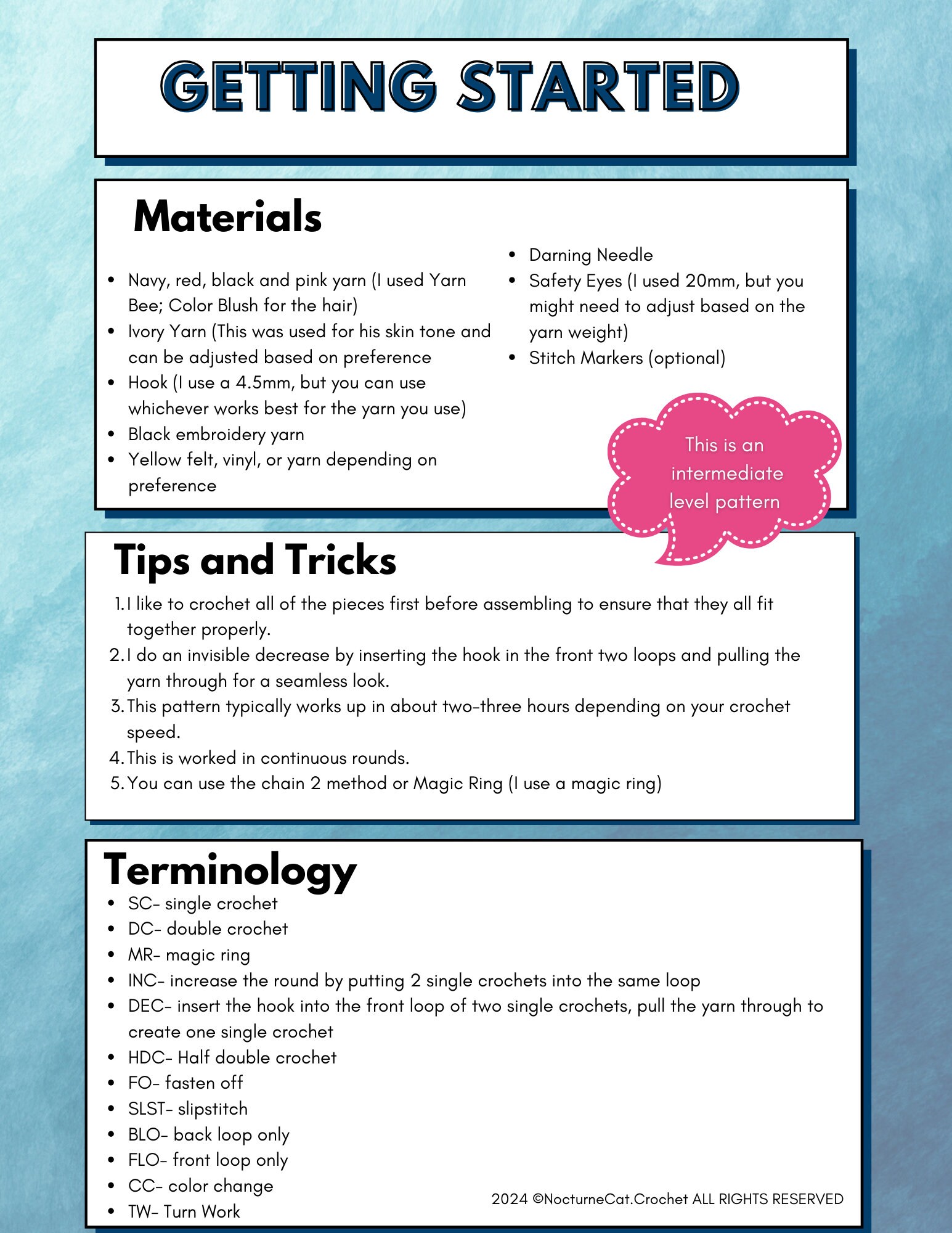 GETTING STARTED

Materials

- Navy, red, black and pink yarn (I used Yarn Bee; Color Blush for the hair)
- Ivory Yarn (This was used for his skin tone and can be adjusted based on preference
- Hook (I use a 4.5mm, but you can use whichever works best for the yarn you use)
- Black embroidery yarn
- Yellow felt, vinyl, or yarn depending on preference

- Darning Needle
- Safety Eyes (I used 20mm, but you might need to adjust based on the yarn weight)
- Stitch Markers (optional)

This is an intermediate level pattern

Tips and Tricks

1. I like to crochet all of the pieces first before assembling to ensure that they all fit together properly.
2. I do an invisible decrease by inserting the hook in the front two loops and pulling the yarn through for a seamless look.
3. This pattern typically works up in about two-three hours depending on your crochet speed.
4. This is worked in continuous rounds.
5. You can use the chain 2 method or Magic Ring (I use a magic ring)

Terminology

- SC- single crochet
- DC- double crochet
- MR- magic ring
- INC- increase the round by putting 2 single crochets into the same loop
- DEC- insert the hook into the front loop of two single crochets, pull the yarn through to create one single crochet
- HDC- Half double crochet
- FO- fasten off
- SLST- slipstitch
- BLO- back loop only
- FLO- front loop only
- CC- color change
- TW- Turn Work

2024 ©NocturneCat.Crochet ALL RIGHTS RESERVED